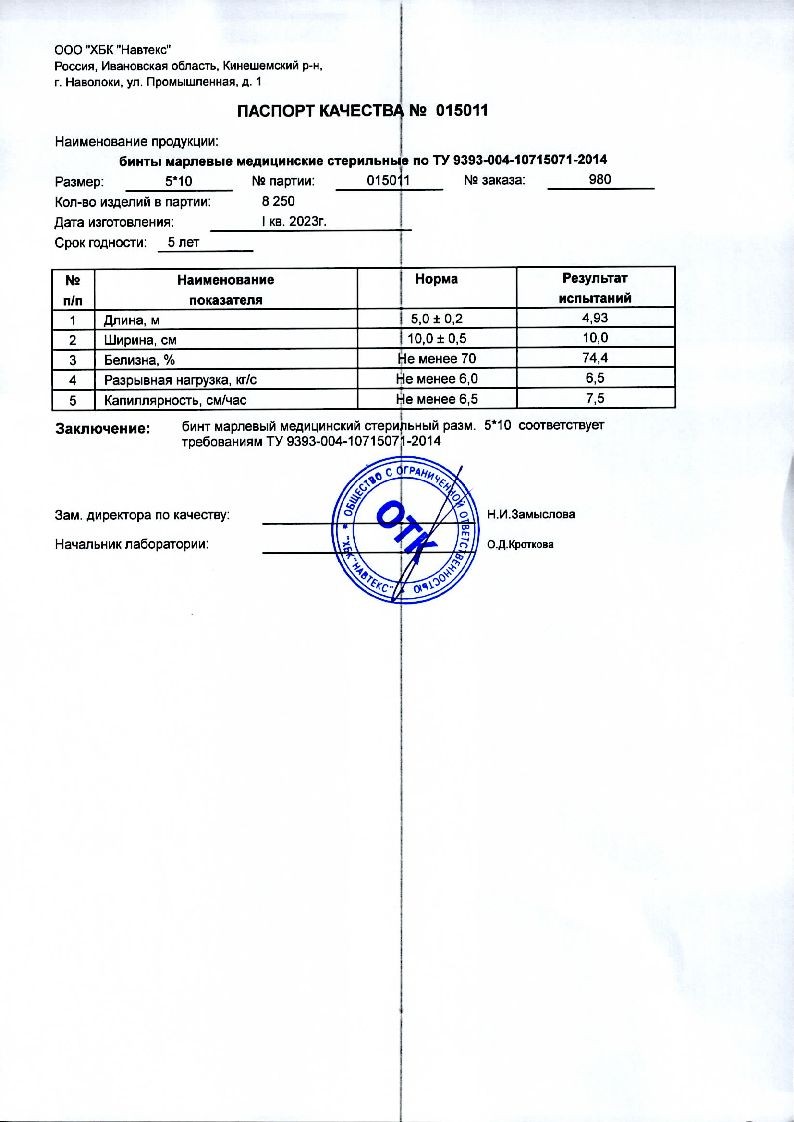 ООО "ХБК "Навтекс"
Россия, Ивановская область, Кинешемский р-н,
г. Наволоки, ул. Промышленная, д. 1

ПАСПОРТ КАЧЕСТВА № 015011

Наименование продукции:
бинты марлевые медицинские стерильные по ТУ 9393-004-10715071-2014

Размер: 5*10 № партии: 015011 № заказа: 980
Кол-во изделий в партии: 8 250
Дата изготовления: I кв. 2023г.
Срок годности: 5 лет

| № п/п | Наименование показателя | Норма | Результат испытаний |
|---|---|---|---|
| 1 | Длина, м | 5,0 ± 0,2 | 4,93 |
| 2 | Ширина, см | 10,0 ± 0,5 | 10,0 |
| 3 | Белизна, % | Не менее 70 | 74,4 |
| 4 | Разрывная нагрузка, кг/с | Не менее 6,0 | 6,5 |
| 5 | Капиллярность, см/час | Не менее 6,5 | 7,5 |

Заключение: бинт марлевый медицинский стерильный разм. 5*10 соответствует требованиям ТУ 9393-004-10715071-2014

Зам. директора по качеству: Н.И.Замыслова
Начальник лаборатории: О.Д.Кроткова

ОБЩЕСТВО С ОГРАНИЧЕННОЙ ОТВЕТСТВЕННОСТЬЮ "ХБК "НАВТЕКС" ОТК